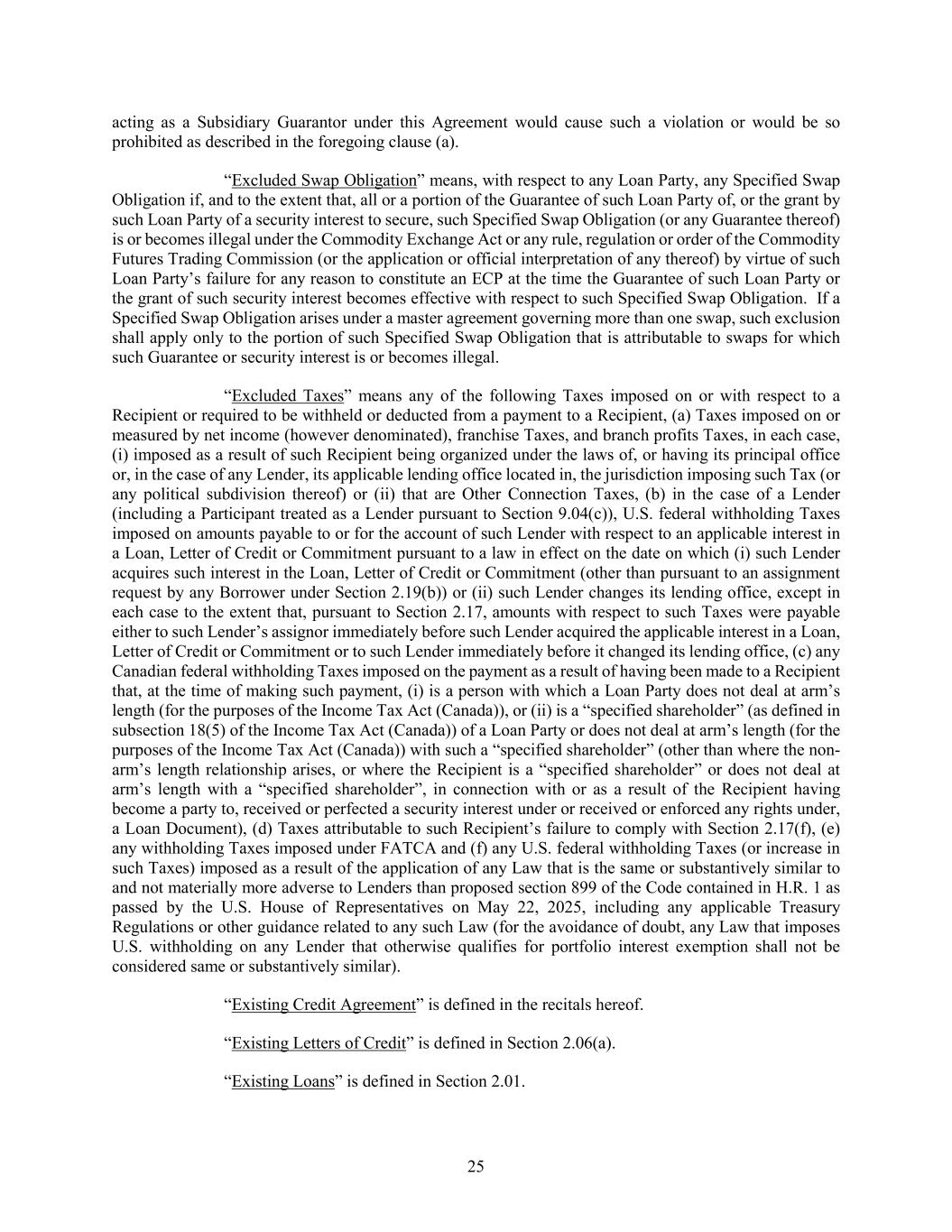 acting as a Subsidiary Guarantor under this Agreement would cause such a violation or would be so prohibited as described in the foregoing clause (a).

“Excluded Swap Obligation” means, with respect to any Loan Party, any Specified Swap Obligation if, and to the extent that, all or a portion of the Guarantee of such Loan Party of, or the grant by such Loan Party of a security interest to secure, such Specified Swap Obligation (or any Guarantee thereof) is or becomes illegal under the Commodity Exchange Act or any rule, regulation or order of the Commodity Futures Trading Commission (or the application or official interpretation of any thereof) by virtue of such Loan Party’s failure for any reason to constitute an ECP at the time the Guarantee of such Loan Party or the grant of such security interest becomes effective with respect to such Specified Swap Obligation. If a Specified Swap Obligation arises under a master agreement governing more than one swap, such exclusion shall apply only to the portion of such Specified Swap Obligation that is attributable to swaps for which such Guarantee or security interest is or becomes illegal.

“Excluded Taxes” means any of the following Taxes imposed on or with respect to a Recipient or required to be withheld or deducted from a payment to a Recipient, (a) Taxes imposed on or measured by net income (however denominated), franchise Taxes, and branch profits Taxes, in each case, (i) imposed as a result of such Recipient being organized under the laws of, or having its principal office or, in the case of any Lender, its applicable lending office located in, the jurisdiction imposing such Tax (or any political subdivision thereof) or (ii) that are Other Connection Taxes, (b) in the case of a Lender (including a Participant treated as a Lender pursuant to Section 9.04(c)), U.S. federal withholding Taxes imposed on amounts payable to or for the account of such Lender with respect to an applicable interest in a Loan, Letter of Credit or Commitment pursuant to a law in effect on the date on which (i) such Lender acquires such interest in the Loan, Letter of Credit or Commitment (other than pursuant to an assignment request by any Borrower under Section 2.19(b)) or (ii) such Lender changes its lending office, except in each case to the extent that, pursuant to Section 2.17, amounts with respect to such Taxes were payable either to such Lender’s assignor immediately before such Lender acquired the applicable interest in a Loan, Letter of Credit or Commitment or to such Lender immediately before it changed its lending office, (c) any Canadian federal withholding Taxes imposed on the payment as a result of having been made to a Recipient that, at the time of making such payment, (i) is a person with which a Loan Party does not deal at arm’s length (for the purposes of the Income Tax Act (Canada)), or (ii) is a “specified shareholder” (as defined in subsection 18(5) of the Income Tax Act (Canada)) of a Loan Party or does not deal at arm’s length (for the purposes of the Income Tax Act (Canada)) with such a “specified shareholder” (other than where the non-arm’s length relationship arises, or where the Recipient is a “specified shareholder” or does not deal at arm’s length with a “specified shareholder”, in connection with or as a result of the Recipient having become a party to, received or perfected a security interest under or received or enforced any rights under, a Loan Document), (d) Taxes attributable to such Recipient’s failure to comply with Section 2.17(f), (e) any withholding Taxes imposed under FATCA and (f) any U.S. federal withholding Taxes (or increase in such Taxes) imposed as a result of the application of any Law that is the same or substantively similar to and not materially more adverse to Lenders than proposed section 899 of the Code contained in H.R. 1 as passed by the U.S. House of Representatives on May 22, 2025, including any applicable Treasury Regulations or other guidance related to any such Law (for the avoidance of doubt, any Law that imposes U.S. withholding on any Lender that otherwise qualifies for portfolio interest exemption shall not be considered same or substantively similar).

“Existing Credit Agreement” is defined in the recitals hereof.

“Existing Letters of Credit” is defined in Section 2.06(a).

“Existing Loans” is defined in Section 2.01.

25